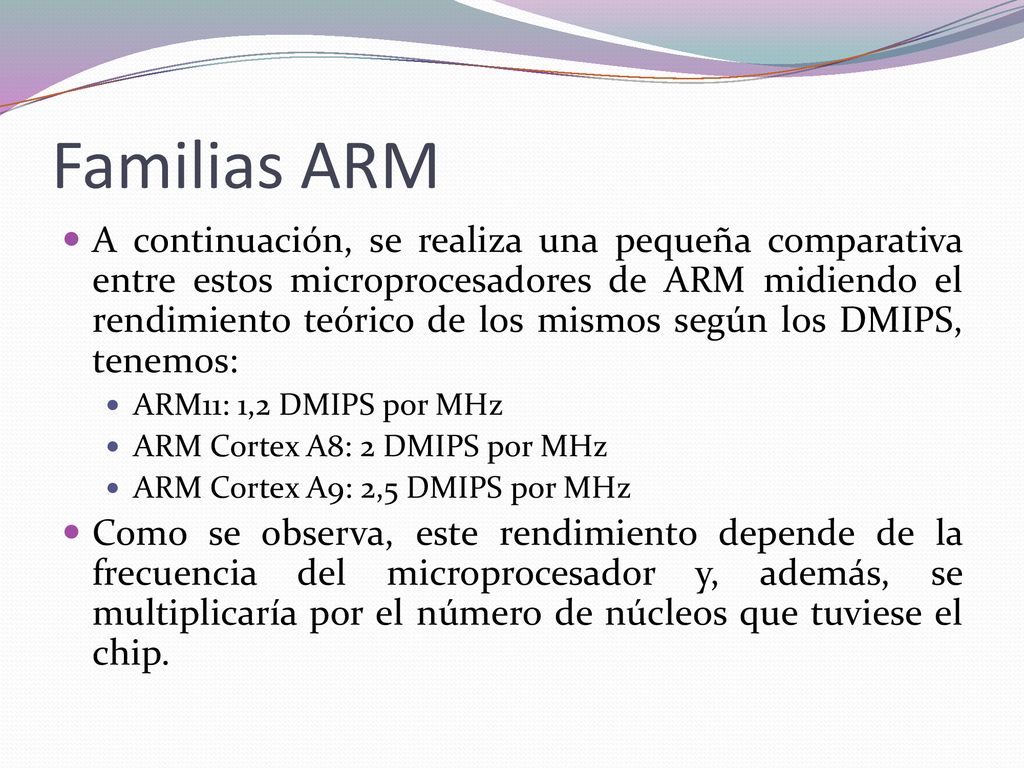 Familias ARM

A continuación, se realiza una pequeña comparativa entre estos microprocesadores de ARM midiendo el rendimiento teórico de los mismos según los DMIPS, tenemos:

ARM11: 1,2 DMIPS por MHz

ARM Cortex A8: 2 DMIPS por MHz

ARM Cortex A9: 2,5 DMIPS por MHz

Como se observa, este rendimiento depende de la frecuencia del microprocesador y, además, se multiplicaría por el número de núcleos que tuviese el chip.